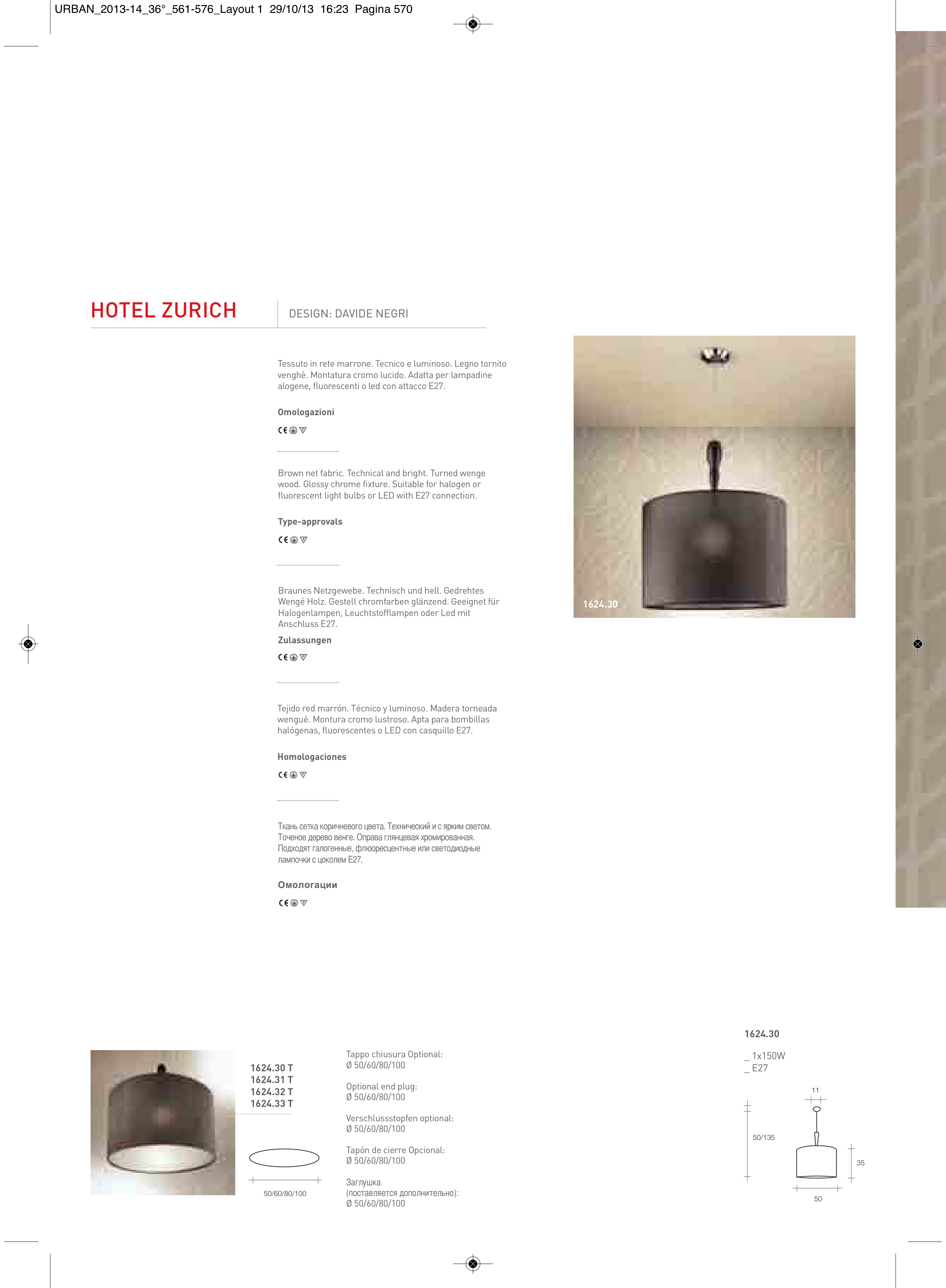 URBAN_2013-14_36°_561-576_Layout 1 29/10/13 16:23 Pagina 570

HOTEL ZURICH

DESIGN: DAVIDE NEGRI

Tessuto in rete marrone. Tecnico e luminoso. Legno tornito venghè. Montatura cromo lucido. Adatta per lampadine alogene, fluorescenti o led con attacco E27.

Omologazioni

CE

Brown net fabric. Technical and bright. Turned wenge wood. Glossy chrome fixture. Suitable for halogen or fluorescent light bulbs or LED with E27 connection.

Type-approvals

CE

Braunes Netzgewebe. Technisch und hell. Gedrehtes Wengé Holz. Gestell chromfarben glänzend. Geeignet für Halogenlampen, Leuchtstofflampen oder Led mit Anschluss E27.

Zulassungen

CE

Tejido red marrón. Técnico y luminoso. Madera torneada wengué. Montura cromo lustroso. Apta para bombillas halógenas, fluorescentes o LED con casquillo E27.

Homologaciones

CE

Ткань сетка коричневого цвета. Технический и с ярким светом. Точеное дерево венге. Оправа глянцевая хромированная. Подходят галогенные, флюоресцентные или светодиодные лампочки с цоколем E27.

Омологации

CE

1624.30

1624.30 T
1624.31 T
1624.32 T
1624.33 T

50/60/80/100

Tappo chiusura Optional:
Ø 50/60/80/100

Optional end plug:
Ø 50/60/80/100

Verschlussstopfen optional:
Ø 50/60/80/100

Tapón de cierre Opcional:
Ø 50/60/80/100

Заглушка
(поставляется дополнительно):
Ø 50/60/80/100

1624.30

_ 1x150W
_ E27

11

50/135

35

50